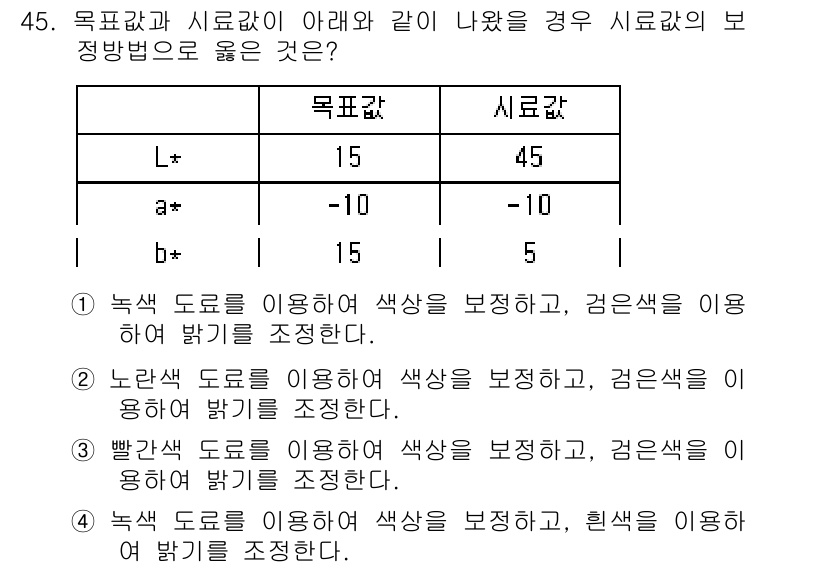 45. 목표값과 시료값이 아래와 같이 나왔을 경우 시료값의 보정방법으로 옳은 것은?

| | 목표값 | 시료값 |
|---|---|---|
| L* | 15 | 45 |
| a* | -10 | -10 |
| b* | 15 | 5 |

① 녹색 도료를 이용하여 색상을 보정하고, 검은색을 이용하여 밝기를 조정한다.

② 노란색 도료를 이용하여 색상을 보정하고, 검은색을 이용하여 밝기를 조정한다.

③ 빨간색 도료를 이용하여 색상을 보정하고, 검은색을 이용하여 밝기를 조정한다.

④ 녹색 도료를 이용하여 색상을 보정하고, 흰색을 이용하여 밝기를 조정한다.